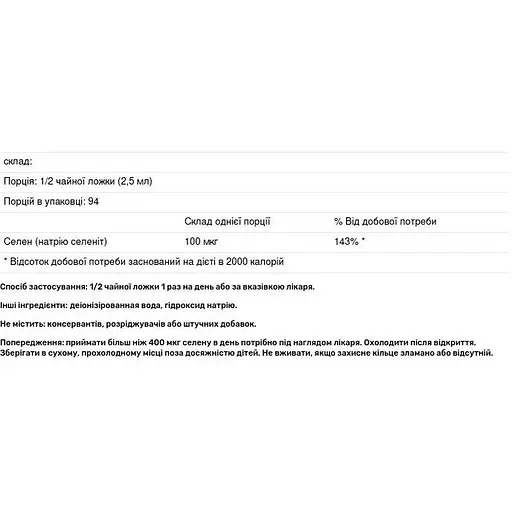 склад:

Порція: 1/2 чайної ложки (2,5 мл)

Порцій в упаковці: 94

| | Склад однієї порції | % Від добової потреби |
|---|---|---|
| Селен (натрію селеніт) | 100 мкг | 143% * |

* Відсоток добової потреби заснований на дієті в 2000 калорій

Спосіб застосування: 1/2 чайної ложки 1 раз на день або за вказівкою лікаря.

Інші інгредієнти: деіонізірованная вода, гідроксид натрію.

Не містить: консервантів, розріджувачів або штучних добавок.

Попередження: приймати більш ніж 400 мкг селену в день потрібно під наглядом лікаря. Охолодити після відкриття. Зберігати в сухому, прохолодному місці поза досяжністю дітей. Не вживати, якщо захисне кільце зламано або відсутній.